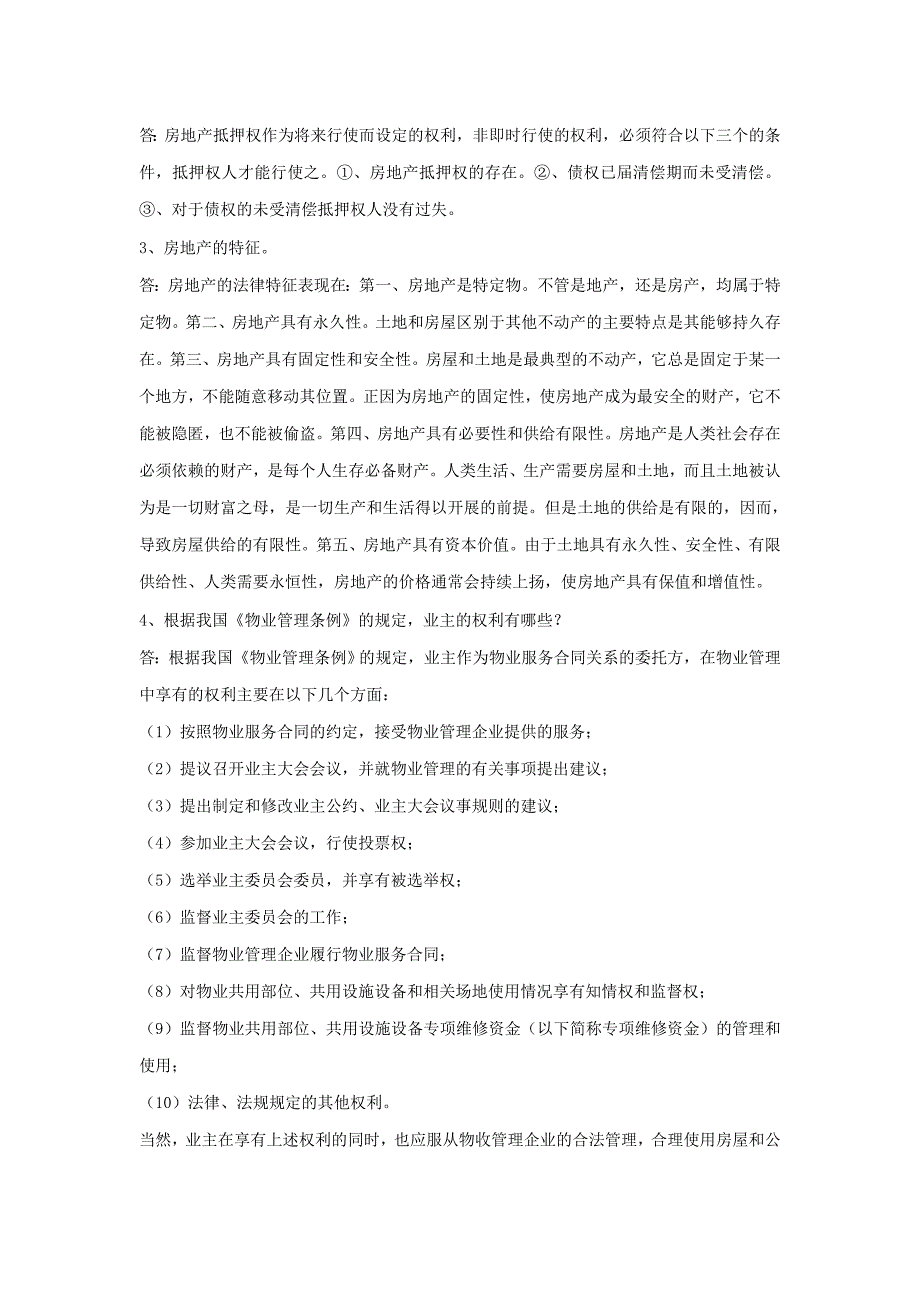 答：房地产抵押权作为将来行使而设定的权利，非即时行使的权利，必须符合以下三个的条件，抵押权人才能行使之。①、房地产抵押权的存在。②、债权已届清偿期而未受清偿。③、对于债权的未受清偿抵押权人没有过失。

3、房地产的特征。

答：房地产的法律特征表现在：第一、房地产是特定物。不管是地产，还是房产，均属于特定物。第二、房地产具有永久性。土地和房屋区别于其他不动产的主要特点是其能够持久存在。第三、房地产具有固定性和安全性。房屋和土地是最典型的不动产，它总是固定于某一个地方，不能随意移动其位置。正因为房地产的固定性，使房地产成为最安全的财产，它不能被隐匿，也不能被偷盗。第四、房地产具有必要性和供给有限性。房地产是人类社会存在必须依赖的财产，是每个人生存必备财产。人类生活、生产需要房屋和土地，而且土地被认为是一切财富之母，是一切生产和生活得以开展的前提。但是土地的供给是有限的，因而，导致房屋供给的有限性。第五、房地产具有资本价值。由于土地具有永久性、安全性、有限供给性、人类需要永恒性，房地产的价格通常会持续上扬，使房地产具有保值和增值性。

4、根据我国《物业管理条例》的规定，业主的权利有哪些？

答：根据我国《物业管理条例》的规定，业主作为物业服务合同关系的委托方，在物业管理中享有的权利主要在以下几个方面：

（1）按照物业服务合同的约定，接受物业管理企业提供的服务；

（2）提议召开业主大会会议，并就物业管理的有关事项提出建议；

（3）提出制定和修改业主公约、业主大会议事规则的建议；

（4）参加业主大会会议，行使投票权；

（5）选举业主委员会委员，并享有被选举权；

（6）监督业主委员会的工作；

（7）监督物业管理企业履行物业服务合同；

（8）对物业共用部位、共用设施设备和相关场地使用情况享有知情权和监督权；

（9）监督物业共用部位、共用设施设备专项维修资金（以下简称专项维修资金）的管理和使用；

（10）法律、法规规定的其他权利。

当然，业主在享有上述权利的同时，也应服从物收管理企业的合法管理，合理使用房屋和公